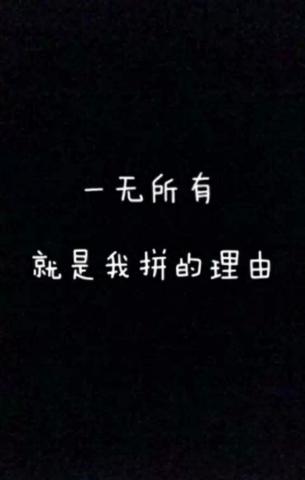 一无所有

就是我拼的理由